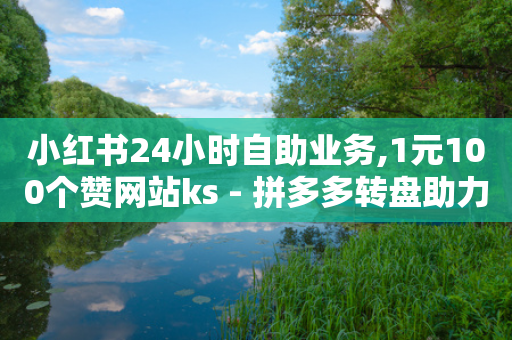 小红书24小时自助业务,1元100个赞网站ks - 拼多多转盘助力